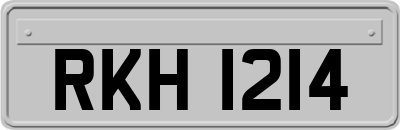 RKH 1214